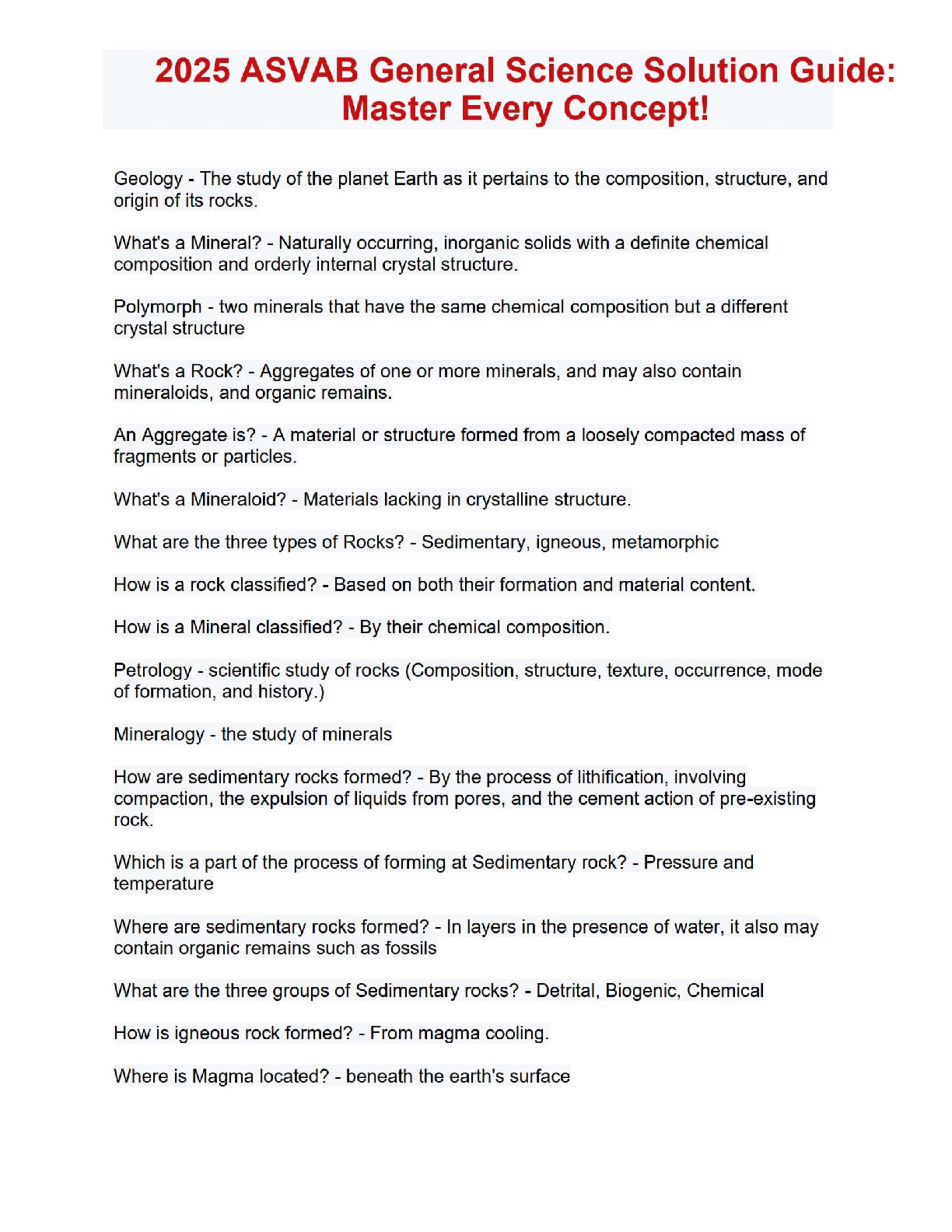 2025 ASVAB General Science Solution Guide: Master Every Concept!

Geology - The study of the planet Earth as it pertains to the composition, structure, and origin of its rocks.

What's a Mineral? - Naturally occurring, inorganic solids with a definite chemical composition and orderly internal crystal structure.

Polymorph - two minerals that have the same chemical composition but a different crystal structure

What's a Rock? - Aggregates of one or more minerals, and may also contain mineraloids, and organic remains.

An Aggregate is? - A material or structure formed from a loosely compacted mass of fragments or particles.

What's a Mineraloid? - Materials lacking in crystalline structure.

What are the three types of Rocks? - Sedimentary, igneous, metamorphic

How is a rock classified? - Based on both their formation and material content.

How is a Mineral classified? - By their chemical composition.

Petrology - scientific study of rocks (Composition, structure, texture, occurrence, mode of formation, and history.)

Mineralogy - the study of minerals

How are sedimentary rocks formed? - By the process of lithification, involving compaction, the expulsion of liquids from pores, and the cement action of pre-existing rock.

Which is a part of the process of forming at Sedimentary rock? - Pressure and temperature

Where are sedimentary rocks formed? - In layers in the presence of water, it also may contain organic remains such as fossils

What are the three groups of Sedimentary rocks? - Detrital, Biogenic, Chemical

How is igneous rock formed? - From magma cooling.

Where is Magma located? - beneath the earth's surface